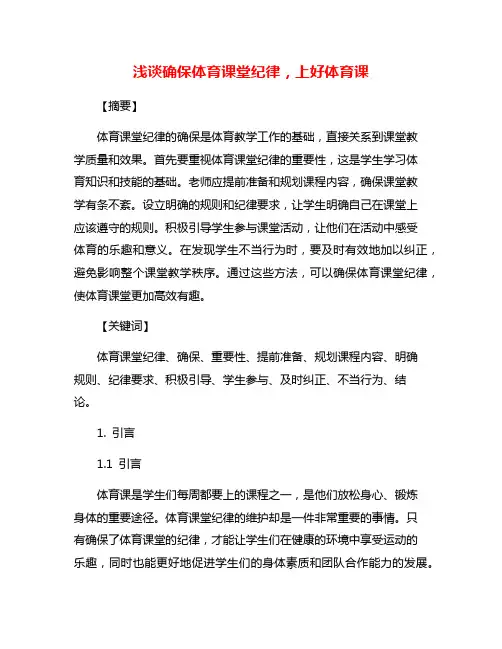 浅谈确保体育课堂纪律，上好体育课

【摘要】

体育课堂纪律的确保是体育教学工作的基础，直接关系到课堂教学质量和效果。首先要重视体育课堂纪律的重要性，这是学生学习体育知识和技能的基础。老师应提前准备和规划课程内容，确保课堂教学有条不紊。设立明确的规则和纪律要求，让学生明确自己在课堂上应该遵守的规则。积极引导学生参与课堂活动，让他们在活动中感受体育的乐趣和意义。在发现学生不当行为时，要及时有效地加以纠正，避免影响整个课堂教学秩序。通过这些方法，可以确保体育课堂纪律，使体育课堂更加高效有趣。

【关键词】

体育课堂纪律、确保、重要性、提前准备、规划课程内容、明确规则、纪律要求、积极引导、学生参与、及时纠正、不当行为、结论。

1. 引言

1.1 引言

体育课是学生们每周都要上的课程之一，是他们放松身心、锻炼身体的重要途径。体育课堂纪律的维护却是一件非常重要的事情。只有确保了体育课堂的纪律，才能让学生们在健康的环境中享受运动的乐趣，同时也能更好地促进学生们的身体素质和团队合作能力的发展。